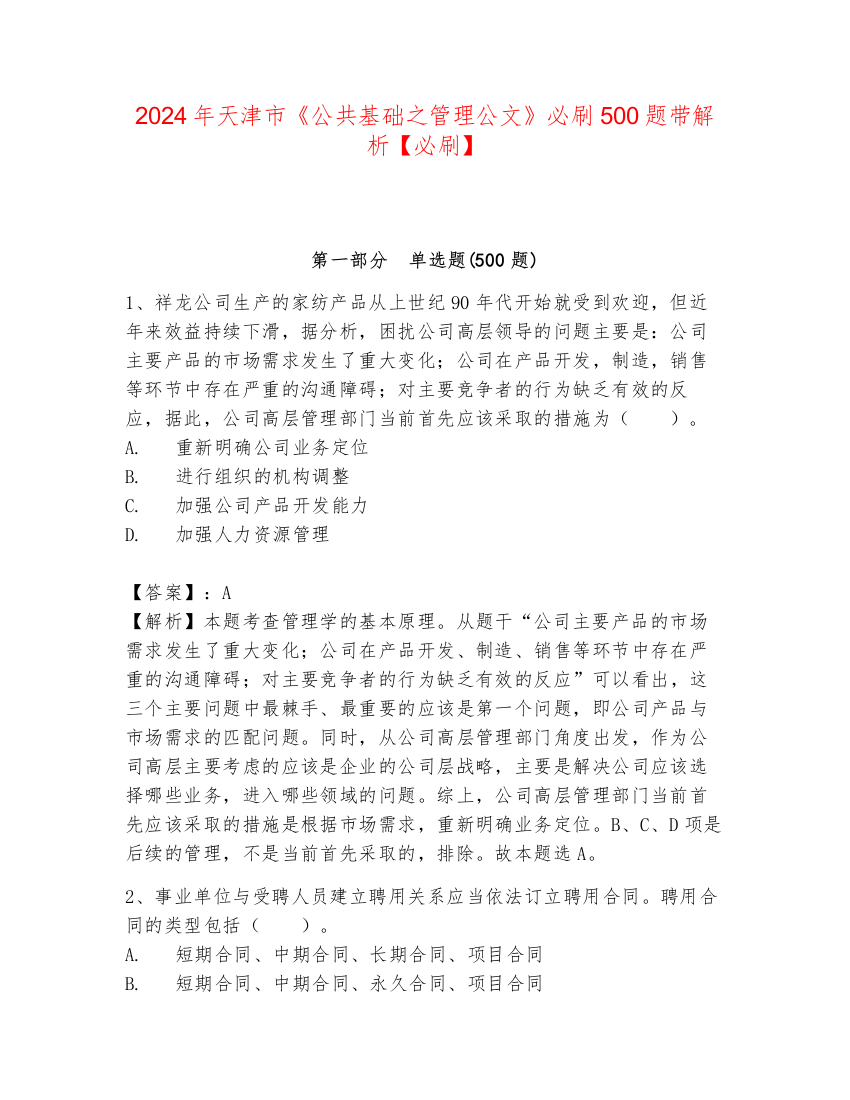 2024年天津市《公共基础之管理公文》必刷500题带解析【必刷】

第一部分　单选题(500题)

1、祥龙公司生产的家纺产品从上世纪90年代开始就受到欢迎，但近年来效益持续下滑，据分析，困扰公司高层领导的问题主要是：公司主要产品的市场需求发生了重大变化；公司在产品开发，制造，销售等环节中存在严重的沟通障碍；对主要竞争者的行为缺乏有效的反应，据此，公司高层管理部门当前首先应该采取的措施为（　　）。
A.　重新明确公司业务定位
B.　进行组织的机构调整
C.　加强公司产品开发能力
D.　加强人力资源管理

【答案】：A
【解析】本题考查管理学的基本原理。从题干“公司主要产品的市场需求发生了重大变化；公司在产品开发、制造、销售等环节中存在严重的沟通障碍；对主要竞争者的行为缺乏有效的反应”可以看出，这三个主要问题中最棘手、最重要的应该是第一个问题，即公司产品与市场需求的匹配问题。同时，从公司高层管理部门角度出发，作为公司高层主要考虑的应该是企业的公司层战略，主要是解决公司应该选择哪些业务，进入哪些领域的问题。综上，公司高层管理部门当前首先应该采取的措施是根据市场需求，重新明确业务定位。B、C、D项是后续的管理，不是当前首先采取的，排除。故本题选A。

2、事业单位与受聘人员建立聘用关系应当依法订立聘用合同。聘用合同的类型包括（　　）。
A.　短期合同、中期合同、长期合同、项目合同
B.　短期合同、中期合同、永久合同、项目合同